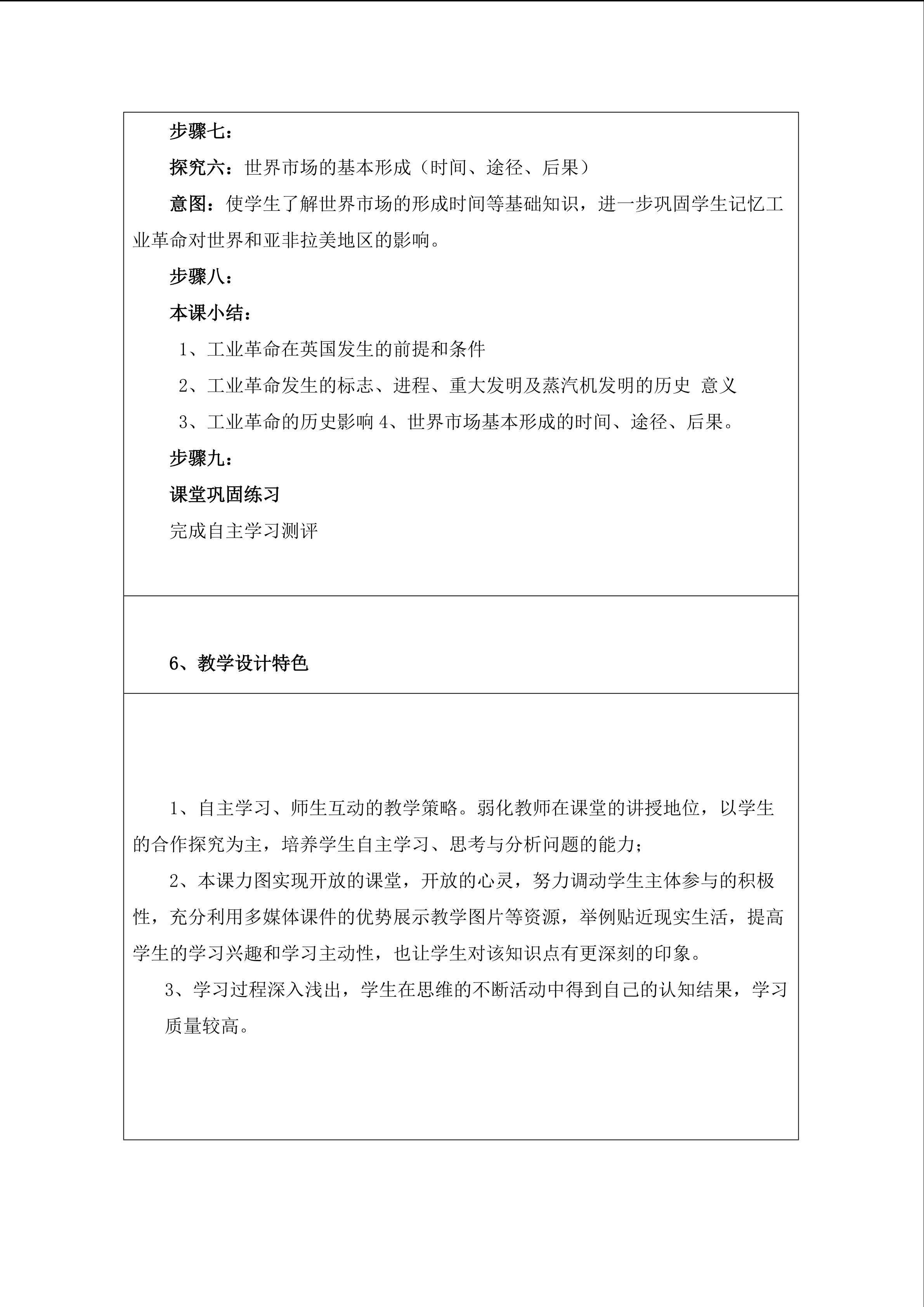 步骤七：

探究六：世界市场的基本形成（时间、途径、后果）

意图：使学生了解世界市场的形成时间等基础知识，进一步巩固学生记忆工业革命对世界和亚非拉美地区的影响。

步骤八：

本课小结：

1、工业革命在英国发生的前提和条件

2、工业革命发生的标志、进程、重大发明及蒸汽机发明的历史 意义

3、工业革命的历史影响 4、世界市场基本形成的时间、途径、后果。

步骤九：

课堂巩固练习

完成自主学习测评

6、教学设计特色

1、自主学习、师生互动的教学策略。弱化教师在课堂的讲授地位，以学生的合作探究为主，培养学生自主学习、思考与分析问题的能力；

2、本课力图实现开放的课堂，开放的心灵，努力调动学生主体参与的积极性，充分利用多媒体课件的优势展示教学图片等资源，举例贴近现实生活，提高学生的学习兴趣和学习主动性，也让学生对该知识点有更深刻的印象。

3、学习过程深入浅出，学生在思维的不断活动中得到自己的认知结果，学习质量较高。